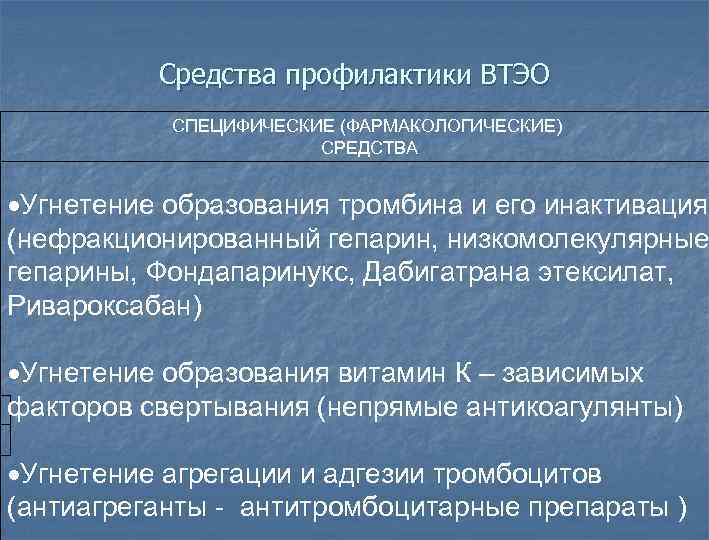 Средства профилактики ВТЭО

СПЕЦИФИЧЕСКИЕ (ФАРМАКОЛОГИЧЕСКИЕ) СРЕДСТВА

•Угнетение образования тромбина и его инактивация (нефракционированный гепарин, низкомолекулярные гепарины, Фондапаринукс, Дабигатрана этексилат, Ривароксабан)

•Угнетение образования витамин К – зависимых факторов свертывания (непрямые антикоагулянты)

•Угнетение агрегации и адгезии тромбоцитов (антиагреганты - антитромбоцитарные препараты )